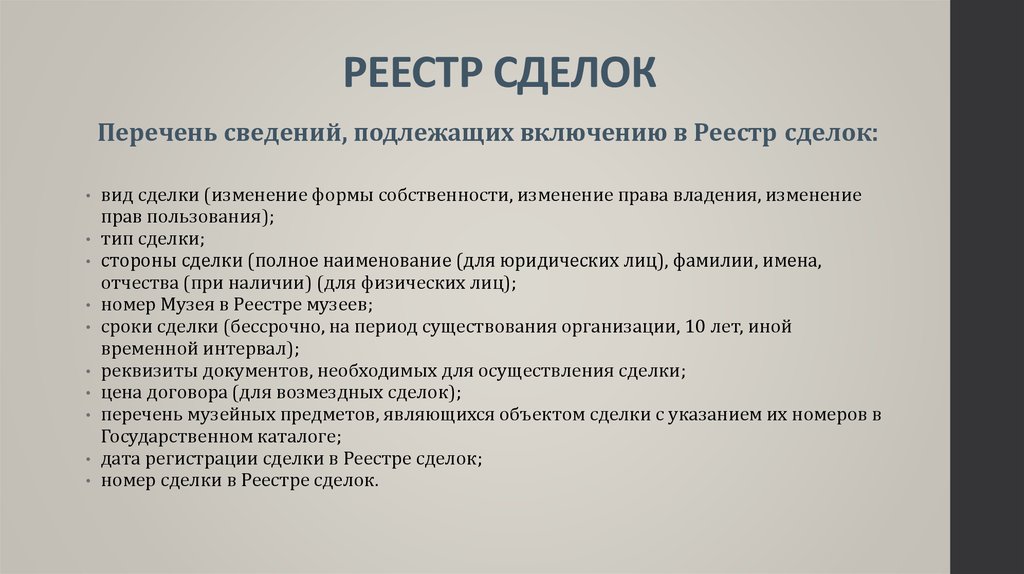 РЕЕСТР СДЕЛОК

Перечень сведений, подлежащих включению в Реестр сделок:

• вид сделки (изменение формы собственности, изменение права владения, изменение прав пользования);
• тип сделки;
• стороны сделки (полное наименование (для юридических лиц), фамилии, имена, отчества (при наличии) (для физических лиц);
• номер Музея в Реестре музеев;
• сроки сделки (бессрочно, на период существования организации, 10 лет, иной временной интервал);
• реквизиты документов, необходимых для осуществления сделки;
• цена договора (для возмездных сделок);
• перечень музейных предметов, являющихся объектом сделки с указанием их номеров в Государственном каталоге;
• дата регистрации сделки в Реестре сделок;
• номер сделки в Реестре сделок.